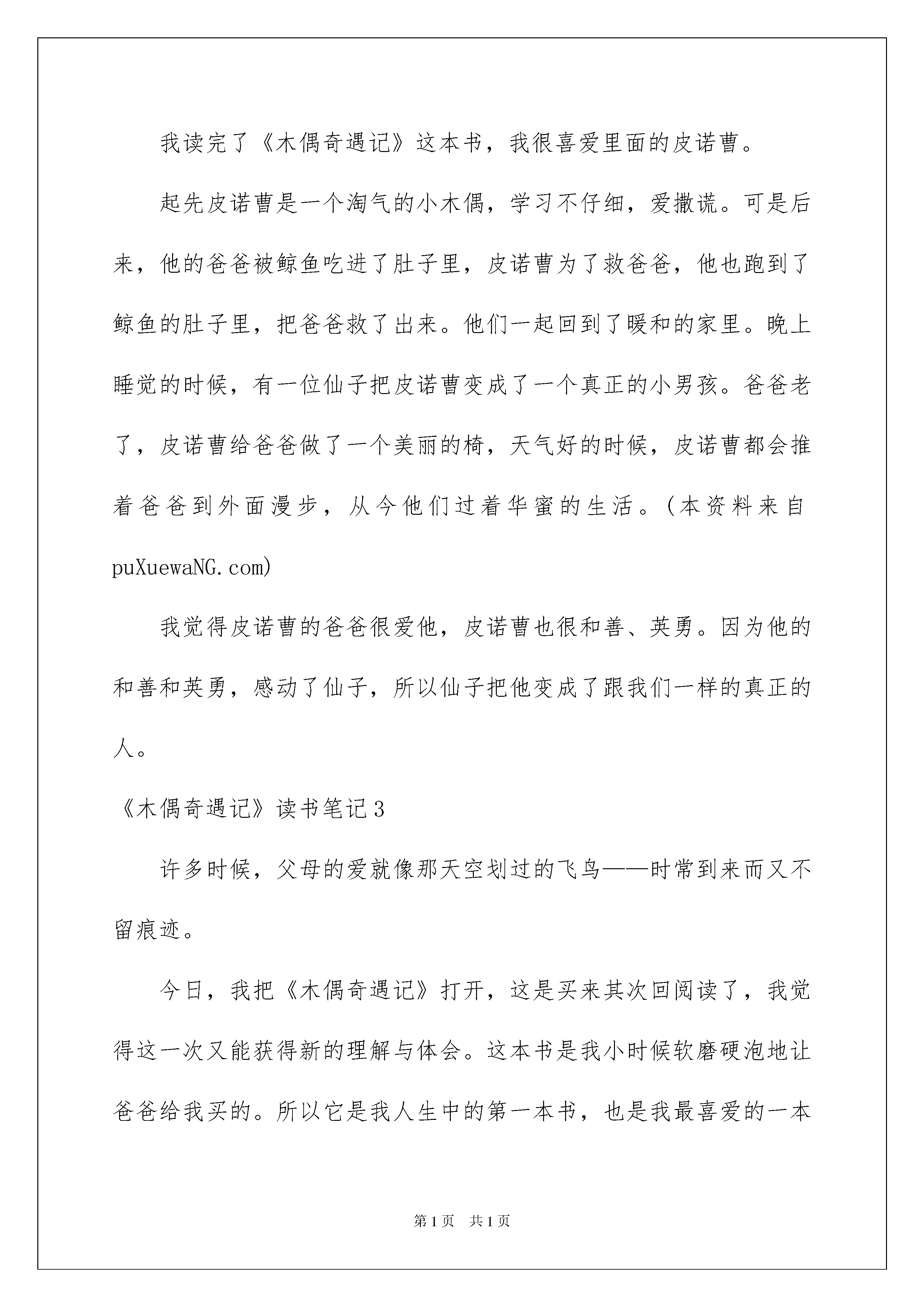 我读完了《木偶奇遇记》这本书，我很喜爱里面的皮诺曹。

起先皮诺曹是一个淘气的小木偶，学习不仔细，爱撒谎。可是后来，他的爸爸被鲸鱼吃进了肚子里，皮诺曹为了救爸爸，他也跑到了鲸鱼的肚子里，把爸爸救了出来。他们一起回到了暖和的家里。晚上睡觉的时候，有一位仙子把皮诺曹变成了一个真正的小男孩。爸爸老了，皮诺曹给爸爸做了一个美丽的椅，天气好的时候，皮诺曹都会推着爸爸到外面漫步，从今他们过着华蜜的生活。(本资料来自puXuewaNG.com)

我觉得皮诺曹的爸爸很爱他，皮诺曹也很和善、英勇。因为他的和善和英勇，感动了仙子，所以仙子把他变成了跟我们一样的真正的人。

《木偶奇遇记》读书笔记3

许多时候，父母的爱就像那天空划过的飞鸟——时常到来而又不留痕迹。

今日，我把《木偶奇遇记》打开，这是买来其次回阅读了，我觉得这一次又能获得新的理解与体会。这本书是我小时候软磨硬泡地让爸爸给我买的。所以它是我人生中的第一本书，也是我最喜爱的一本

第1页 共1页